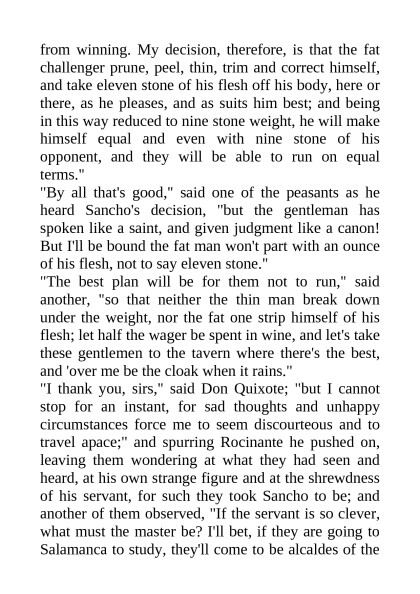 from winning. My decision, therefore, is that the fat challenger prune, peel, thin, trim and correct himself, and take eleven stone of his flesh off his body, here or there, as he pleases, and as suits him best; and being in this way reduced to nine stone weight, he will make himself equal and even with nine stone of his opponent, and they will be able to run on equal terms."

"By all that's good," said one of the peasants as he heard Sancho's decision, "but the gentleman has spoken like a saint, and given judgment like a canon! But I'll be bound the fat man won't part with an ounce of his flesh, not to say eleven stone."

"The best plan will be for them not to run," said another, "so that neither the thin man break down under the weight, nor the fat one strip himself of his flesh; let half the wager be spent in wine, and let's take these gentlemen to the tavern where there's the best, and 'over me be the cloak when it rains."

"I thank you, sirs," said Don Quixote; "but I cannot stop for an instant, for sad thoughts and unhappy circumstances force me to seem discourteous and to travel apace;" and spurring Rocinante he pushed on, leaving them wondering at what they had seen and heard, at his own strange figure and at the shrewdness of his servant, for such they took Sancho to be; and another of them observed, "If the servant is so clever, what must the master be? I'll bet, if they are going to Salamanca to study, they'll come to be alcaldes of the